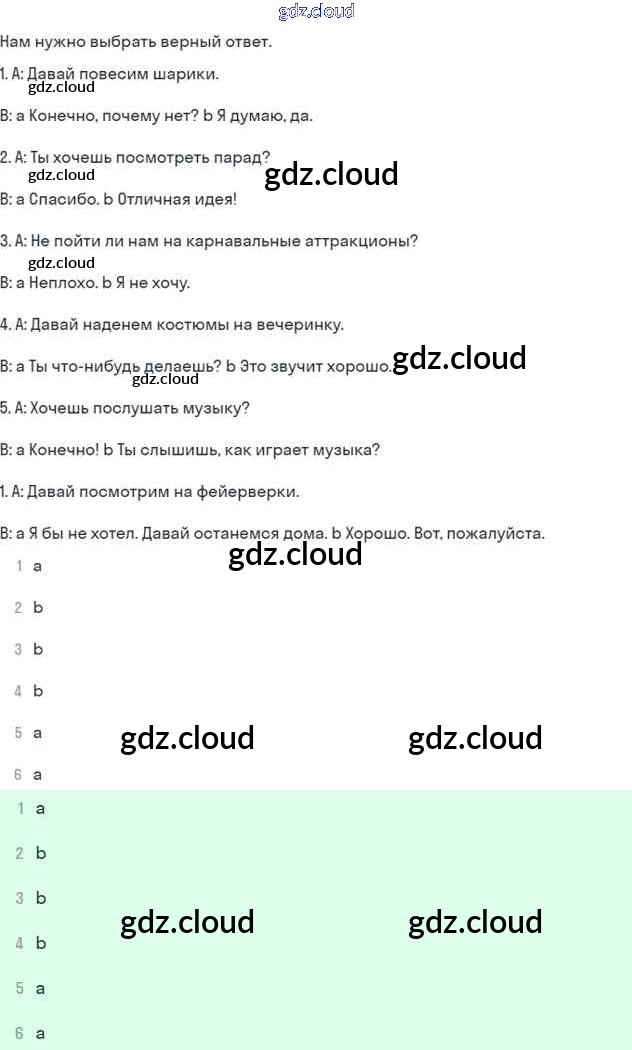 gdz.cloud

Нам нужно выбрать верный ответ.

1. A: Давай повесим шарики.

gdz.cloud

B: a Конечно, почему нет? b Я думаю, да.

2. A: Ты хочешь посмотреть парад?

gdz.cloud

gdz.cloud

B: a Спасибо. b Отличная идея!

3. A: Не пойти ли нам на карнавальные аттракционы?

gdz.cloud

B: a Неплохо. b Я не хочу.

4. A: Давай наденем костюмы на вечеринку.

B: a Ты что-нибудь делаешь? b Это звучит хорошо.

gdz.cloud

gdz.cloud

5. A: Хочешь послушать музыку?

B: a Конечно! b Ты слышишь, как играет музыка?

1. A: Давай посмотрим на фейерверки.

B: a Я бы не хотел. Давай останемся дома. b Хорошо. Вот, пожалуйста.

gdz.cloud

1 a

2 b

3 b

4 b

5 a

gdz.cloud gdz.cloud

6 a

1 a

2 b

3 b

gdz.cloud gdz.cloud

4 b

5 a

6 a